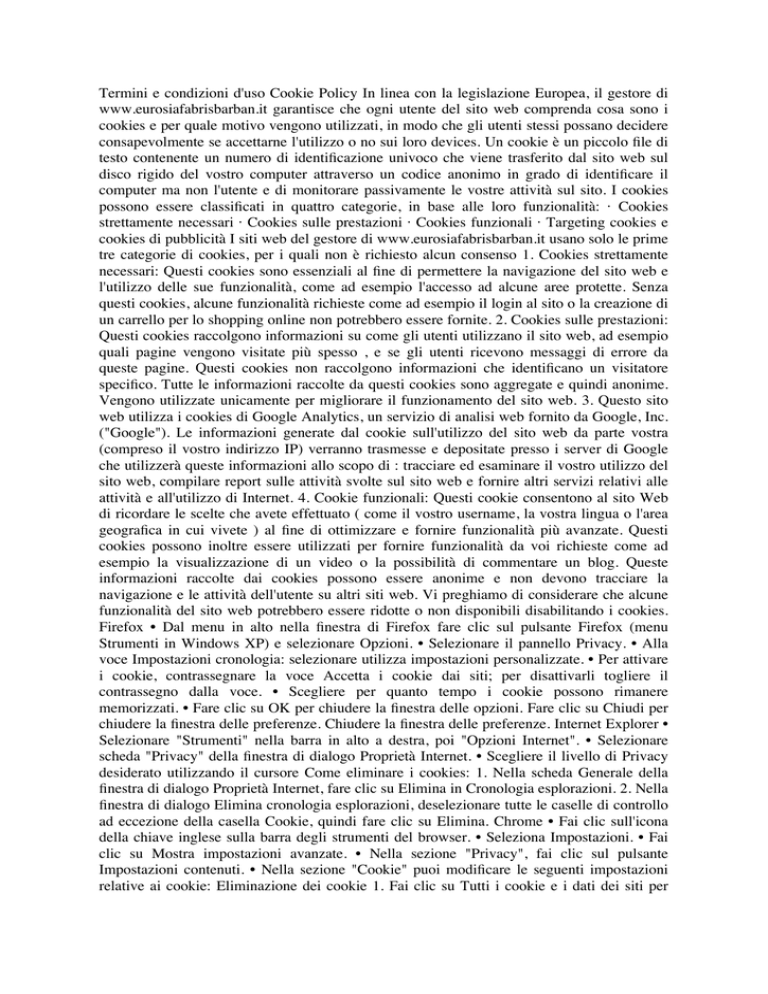 Termini e condizioni d'uso Cookie Policy In linea con la legislazione Europea, il gestore di www.eurosiafabrisbarban.it garantisce che ogni utente del sito web comprenda cosa sono i cookies e per quale motivo vengono utilizzati, in modo che gli utenti stessi possano decidere consapevolmente se accettarne l'utilizzo o no sui loro devices. Un cookie è un piccolo file di testo contenente un numero di identificazione univoco che viene trasferito dal sito web sul disco rigido del vostro computer attraverso un codice anonimo in grado di identificare il computer ma non l'utente e di monitorare passivamente le vostre attività sul sito. I cookies possono essere classificati in quattro categorie, in base alle loro funzionalità: · Cookies strettamente necessari · Cookies sulle prestazioni · Cookies funzionali · Targeting cookies e cookies di pubblicità I siti web del gestore di www.eurosiafabrisbarban.it usano solo le prime tre categorie di cookies, per i quali non è richiesto alcun consenso 1. Cookies strettamente necessari: Questi cookies sono essenziali al fine di permettere la navigazione del sito web e l'utilizzo delle sue funzionalità, come ad esempio l'accesso ad alcune aree protette. Senza questi cookies, alcune funzionalità richieste come ad esempio il login al sito o la creazione di un carrello per lo shopping online non potrebbero essere fornite. 2. Cookies sulle prestazioni: Questi cookies raccolgono informazioni su come gli utenti utilizzano il sito web, ad esempio quali pagine vengono visitate più spesso , e se gli utenti ricevono messaggi di errore da queste pagine. Questi cookies non raccolgono informazioni che identificano un visitatore specifico. Tutte le informazioni raccolte da questi cookies sono aggregate e quindi anonime. Vengono utilizzate unicamente per migliorare il funzionamento del sito web. 3. Questo sito web utilizza i cookies di Google Analytics, un servizio di analisi web fornito da Google, Inc. ("Google"). Le informazioni generate dal cookie sull'utilizzo del sito web da parte vostra (compreso il vostro indirizzo IP) verranno trasmesse e depositate presso i server di Google che utilizzerà queste informazioni allo scopo di : tracciare ed esaminare il vostro utilizzo del sito web, compilare report sulle attività svolte sul sito web e fornire altri servizi relativi alle attività e all'utilizzo di Internet. 4. Cookie funzionali: Questi cookie consentono al sito Web di ricordare le scelte che avete effettuato ( come il vostro username, la vostra lingua o l'area geografica in cui vivete ) al fine di ottimizzare e fornire funzionalità più avanzate. Questi cookies possono inoltre essere utilizzati per fornire funzionalità da voi richieste come ad esempio la visualizzazione di un video o la possibilità di commentare un blog. Queste informazioni raccolte dai cookies possono essere anonime e non devono tracciare la navigazione e le attività dell'utente su altri siti web. Vi preghiamo di considerare che alcune funzionalità del sito web potrebbero essere ridotte o non disponibili disabilitando i cookies. Firefox • Dal menu in alto nella finestra di Firefox fare clic sul pulsante Firefox (menu Strumenti in Windows XP) e selezionare Opzioni. • Selezionare il pannello Privacy. • Alla voce Impostazioni cronologia: selezionare utilizza impostazioni personalizzate. • Per attivare i cookie, contrassegnare la voce Accetta i cookie dai siti; per disattivarli togliere il contrassegno dalla voce. • Scegliere per quanto tempo i cookie possono rimanere memorizzati. • Fare clic su OK per chiudere la finestra delle opzioni. Fare clic su Chiudi per chiudere la finestra delle preferenze. Chiudere la finestra delle preferenze. Internet Explorer • Selezionare "Strumenti" nella barra in alto a destra, poi "Opzioni Internet". • Selezionare scheda "Privacy" della finestra di dialogo Proprietà Internet. • Scegliere il livello di Privacy desiderato utilizzando il cursore Come eliminare i cookies: 1. Nella scheda Generale della finestra di dialogo Proprietà Internet, fare clic su Elimina in Cronologia esplorazioni. 2. Nella finestra di dialogo Elimina cronologia esplorazioni, deselezionare tutte le caselle di controllo ad eccezione della casella Cookie, quindi fare clic su Elimina. Chrome • Fai clic sull'icona della chiave inglese sulla barra degli strumenti del browser. • Seleziona Impostazioni. • Fai clic su Mostra impostazioni avanzate. • Nella sezione "Privacy", fai clic sul pulsante Impostazioni contenuti. • Nella sezione "Cookie" puoi modificare le seguenti impostazioni relative ai cookie: Eliminazione dei cookie 1. Fai clic su Tutti i cookie e i dati dei siti per